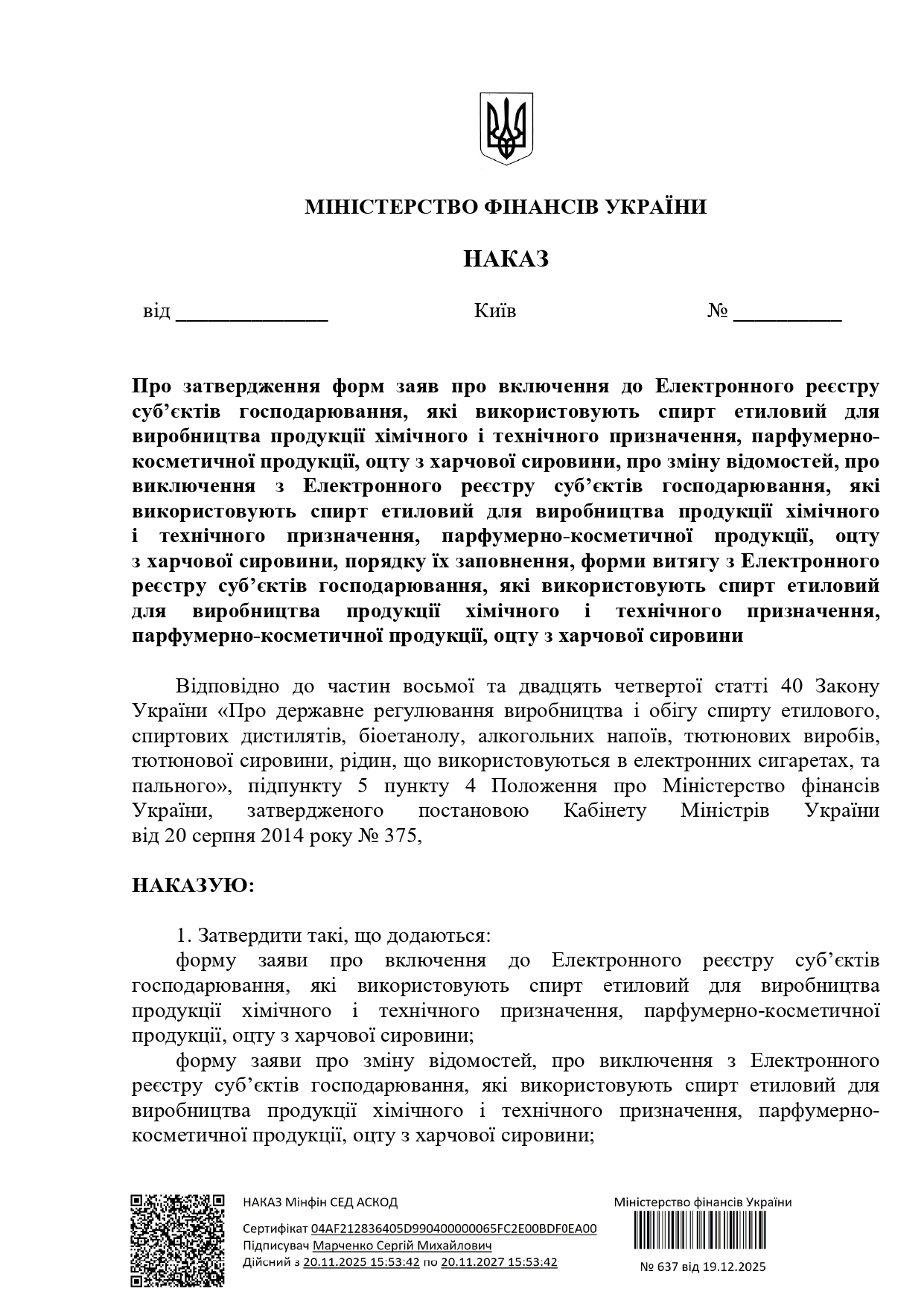 МІНІСТЕРСТВО ФІНАНСІВ УКРАЇНИ

НАКАЗ

від ______________ Київ № __________

Про затвердження форм заяв про включення до Електронного реєстру суб'єктів господарювання, які використовують спирт етиловий для виробництва продукції хімічного і технічного призначення, парфумерно-косметичної продукції, оцту з харчової сировини, про зміну відомостей, про виключення з Електронного реєстру суб'єктів господарювання, які використовують спирт етиловий для виробництва продукції хімічного і технічного призначення, парфумерно-косметичної продукції, оцту з харчової сировини, порядку їх заповнення, форми витягу з Електронного реєстру суб'єктів господарювання, які використовують спирт етиловий для виробництва продукції хімічного і технічного призначення, парфумерно-косметичної продукції, оцту з харчової сировини

Відповідно до частин восьмої та двадцять четвертої статті 40 Закону України «Про державне регулювання виробництва і обігу спирту етилового, спиртових дистилятів, біоетанолу, алкогольних напоїв, тютюнових виробів, тютюнової сировини, рідин, що використовуються в електронних сигаретах, та пального», підпункту 5 пункту 4 Положення про Міністерство фінансів України, затвердженого постановою Кабінету Міністрів України від 20 серпня 2014 року № 375,

НАКАЗУЮ:

1. Затвердити такі, що додаються:
форму заяви про включення до Електронного реєстру суб'єктів господарювання, які використовують спирт етиловий для виробництва продукції хімічного і технічного призначення, парфумерно-косметичної продукції, оцту з харчової сировини;
форму заяви про зміну відомостей, про виключення з Електронного реєстру суб'єктів господарювання, які використовують спирт етиловий для виробництва продукції хімічного і технічного призначення, парфумерно-косметичної продукції, оцту з харчової сировини;

НАКАЗ Мінфін СЕД АСКОД
Сертифікат 04AF212836405D990400000065FC2E00BDF0EA00
Підписувач Марченко Сергій Михайлович
Дійсний з 20.11.2025 15:53:42 по 20.11.2027 15:53:42

Міністерство фінансів України
№ 637 від 19.12.2025